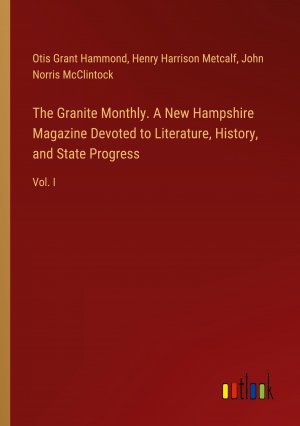 Otis Grant Hammond, Henry Harrison Metcalf, John Norris McClintock

The Granite Monthly. A New Hampshire Magazine Devoted to Literature, History, and State Progress

Vol. I

outlook